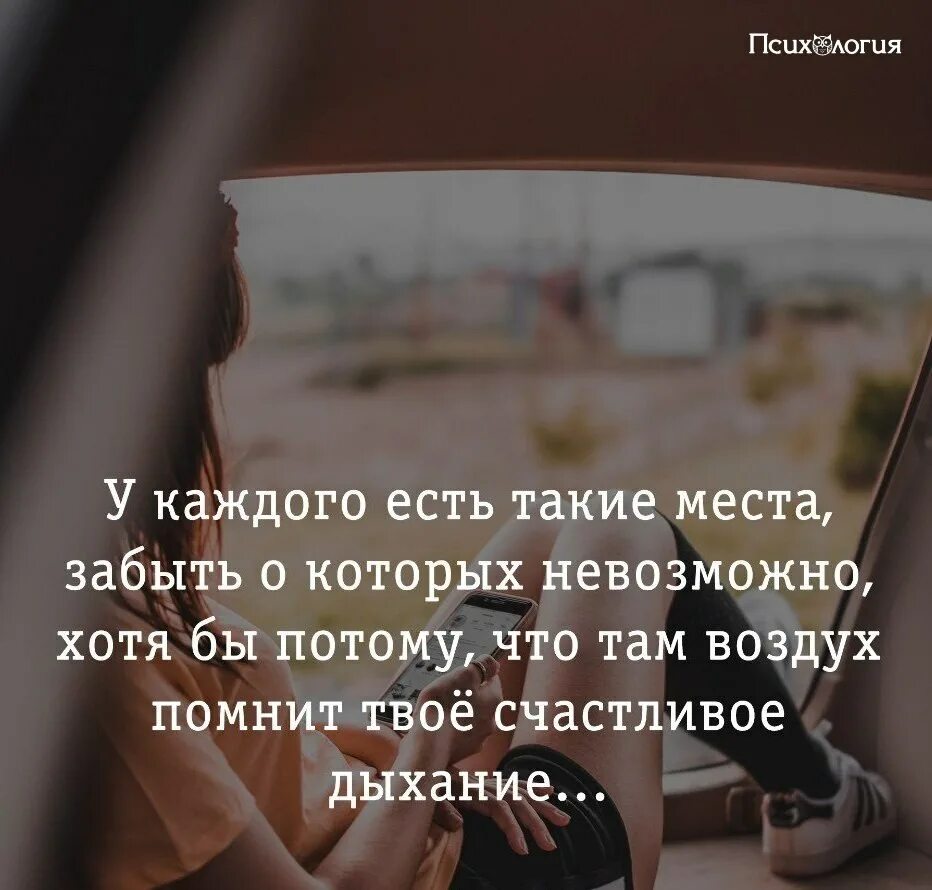 Психология

У каждого есть такие места, забыть о которых невозможно, хотя бы потому, что там воздух помнит твоё счастливое дыхание...